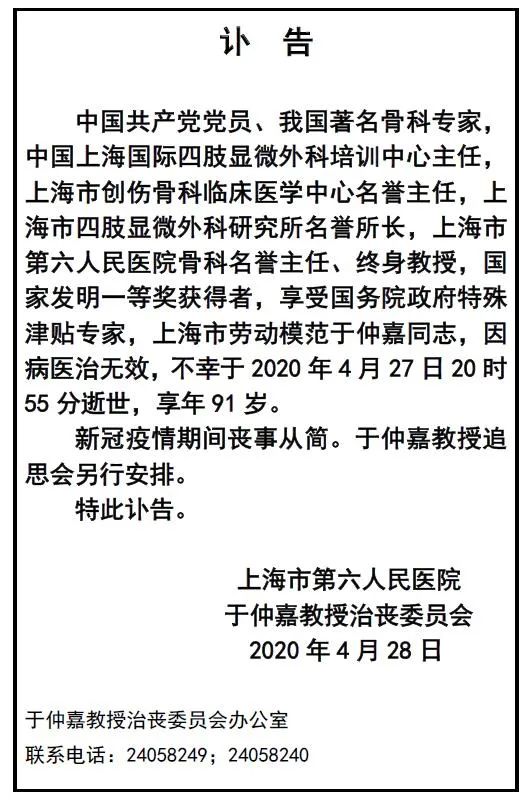 讣 告

中国共产党党员、我国著名骨科专家，中国上海国际四肢显微外科培训中心主任，上海市创伤骨科临床医学中心名誉主任，上海市四肢显微外科研究所名誉所长，上海市第六人民医院骨科名誉主任、终身教授，国家发明一等奖获得者，享受国务院政府特殊津贴专家，上海市劳动模范于仲嘉同志，因病医治无效，不幸于 2020 年 4 月 27 日 20 时 55 分逝世，享年 91 岁。

新冠疫情期间丧事从简。于仲嘉教授追思会另行安排。

特此讣告。

上海市第六人民医院
于仲嘉教授治丧委员会
2020 年 4 月 28 日

于仲嘉教授治丧委员会办公室
联系电话：24058249；24058240